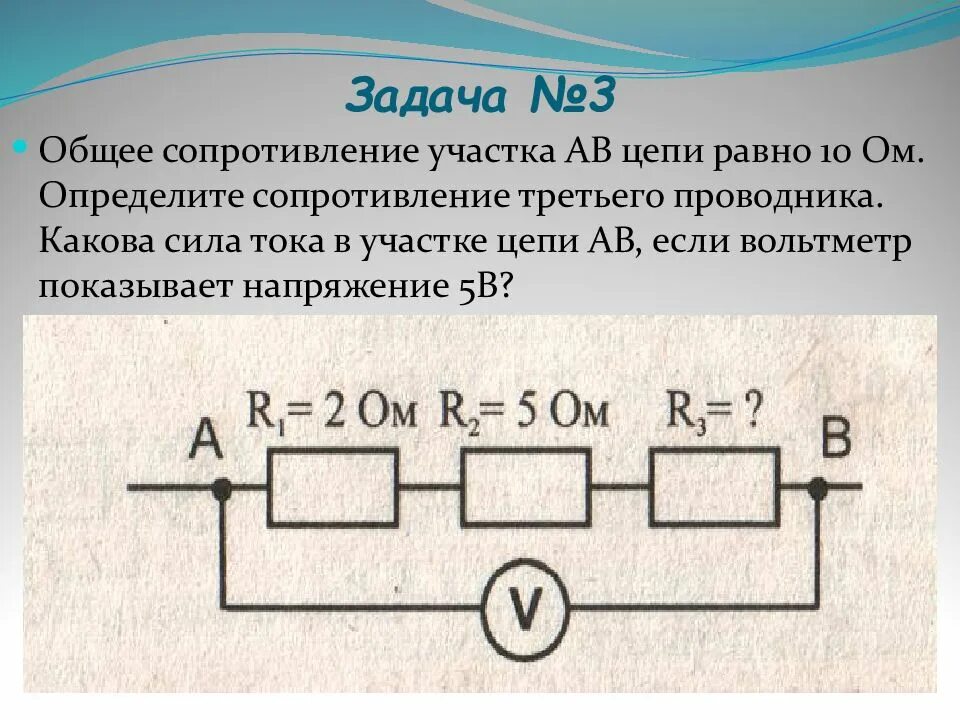 Задача №3

Общее сопротивление участка АВ цепи равно 10 Ом. Определите сопротивление третьего проводника. Какова сила тока в участке цепи АВ, если вольтметр показывает напряжение 5В?

$R_1 = 2$ Ом $R_2 = 5$ Ом $R_3 = ?$

A

B

V